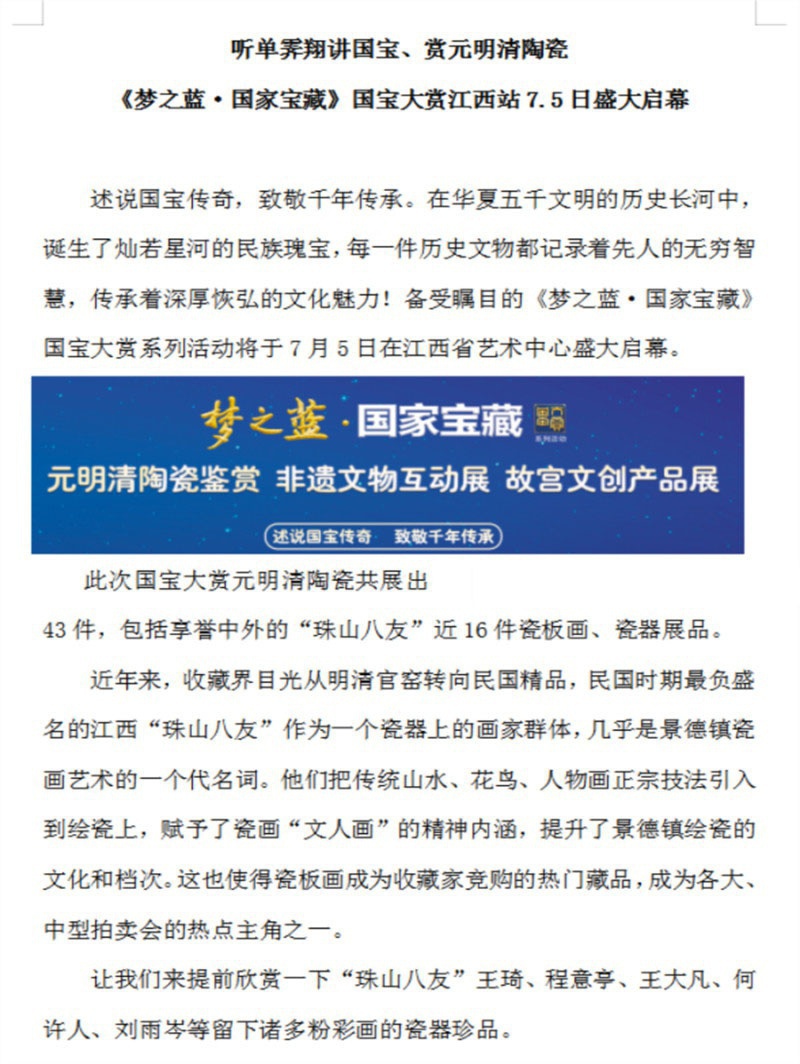 听单霁翔讲国宝、赏元明清陶瓷

《梦之蓝·国家宝藏》国宝大赏江西站 7.5 日盛大启幕

述说国宝传奇，致敬千年传承。在华夏五千文明的历史长河中，诞生了灿若星河的民族瑰宝，每一件历史文物都记录着先人的无穷智慧，传承着深厚恢弘的文化魅力！备受瞩目的《梦之蓝·国家宝藏》国宝大赏系列活动将于 7 月 5 日在江西省艺术中心盛大启幕。

梦之蓝·国家宝藏

元明清陶瓷鉴赏 非遗文物互动展 故宫文创产品展

述说国宝传奇 致敬千年传承

此次国宝大赏元明清陶瓷共展出

43 件，包括享誉中外的“珠山八友”近 16 件瓷板画、瓷器展品。

近年来，收藏界目光从明清官窑转向民国精品，民国时期最负盛名的江西“珠山八友”作为一个瓷器上的画家群体，几乎是景德镇瓷画艺术的一个代名词。他们把传统山水、花鸟、人物画正宗技法引入到绘瓷上，赋予了瓷画“文人画”的精神内涵，提升了景德镇绘瓷的文化和档次。这也使得瓷板画成为收藏家竞购的热门藏品，成为各大、中型拍卖会的热点主角之一。

让我们来提前欣赏一下“珠山八友”王琦、程意亭、王大凡、何许人、刘雨岑等留下诸多粉彩画的瓷器珍品。